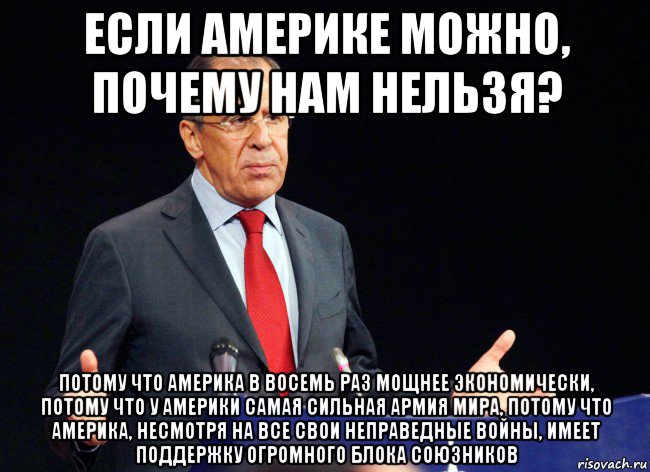 ЕСЛИ АМЕРИКЕ МОЖНО, ПОЧЕМУ НАМ НЕЛЬЗЯ?

ПОТОМУ ЧТО АМЕРИКА В ВОСЕМЬ РАЗ МОЩНЕЕ ЭКОНОМИЧЕСКИ, ПОТОМУ ЧТО У АМЕРИКИ САМАЯ СИЛЬНАЯ АРМИЯ МИРА, ПОТОМУ ЧТО АМЕРИКА, НЕСМОТРЯ НА ВСЕ СВОИ НЕПРАВЕДНЫЕ ВОЙНЫ, ИМЕЕТ ПОДДЕРЖКУ ОГРОМНОГО БЛОКА СОЮЗНИКОВ

risovach.ru